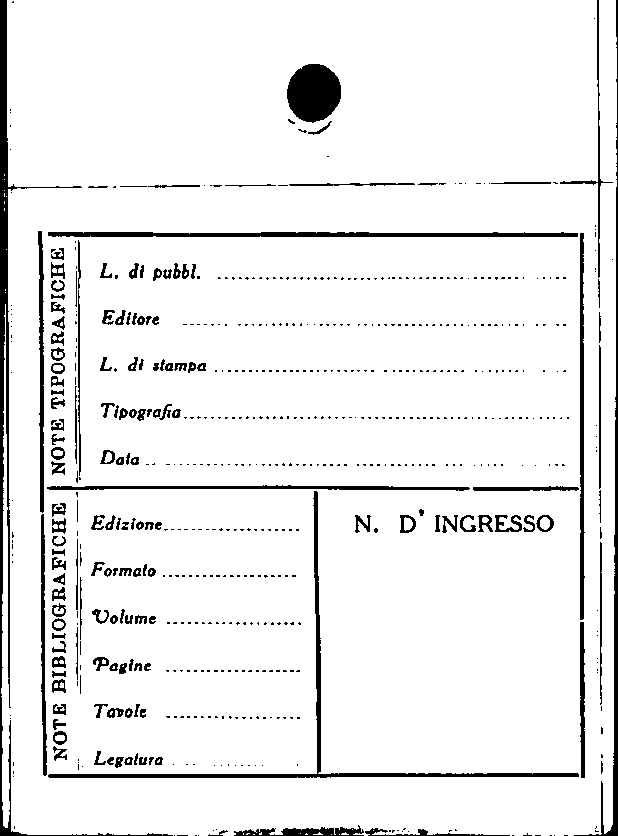 NOTE TIPOGRAFICHE

L. di pubbl. ____

Editore ____

L. di stampa ____

Tipografia ____

Data ____

NOTE BIBLIOGRAFICHE

Edizione ____

Formato ____

Volume ____

Pagine ____

Tavole ____

Legatura ____

N. D' INGRESSO